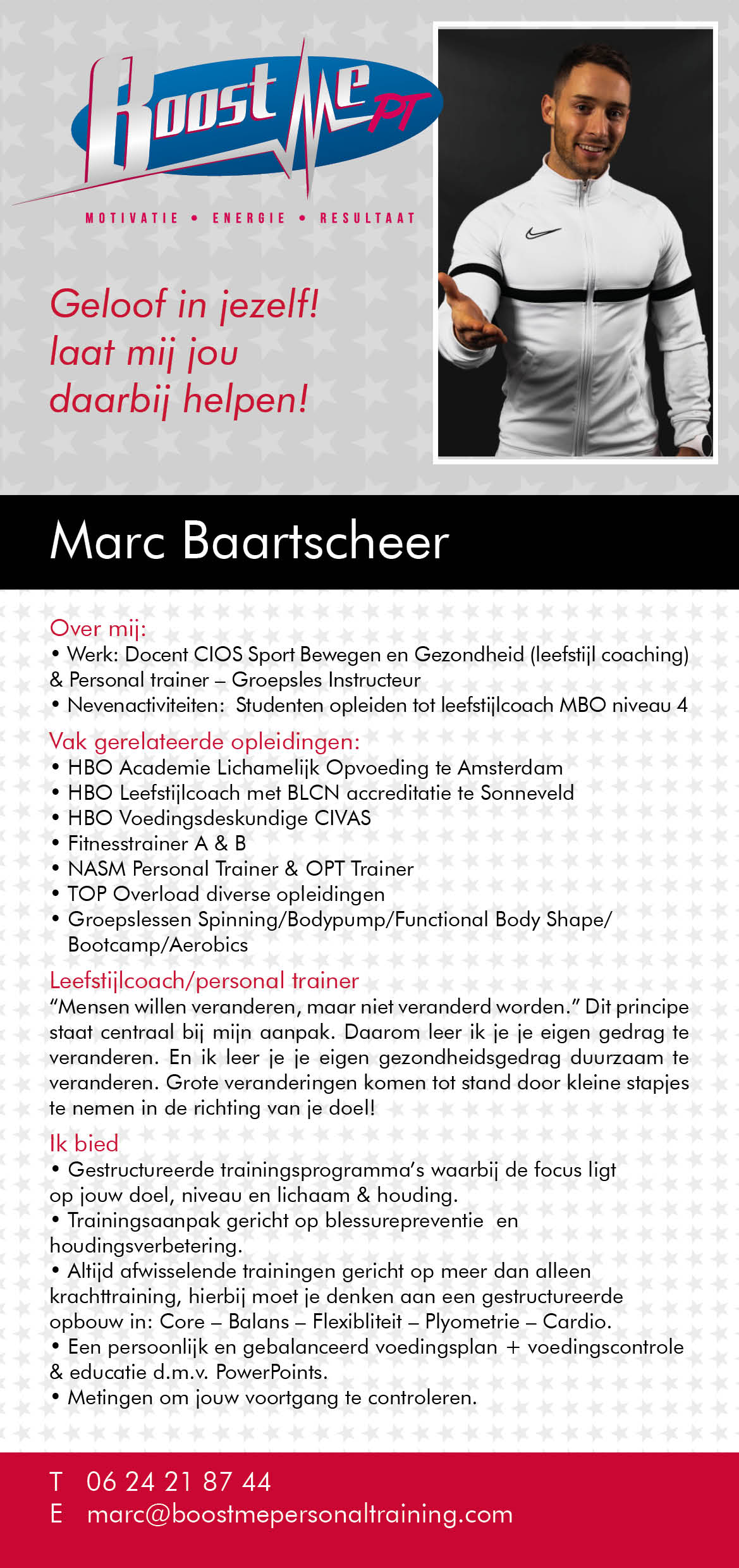 Boost Me PT

MOTIVATIE • ENERGIE • RESULTAAT

Geloof in jezelf! laat mij jou daarbij helpen!

Marc Baartscheer

Over mij:
• Werk: Docent CIOS Sport Bewegen en Gezondheid (leefstijl coaching) & Personal trainer – Groepsles Instructeur
• Nevenactiviteiten: Studenten opleiden tot leefstijlcoach MBO niveau 4

Vak gerelateerde opleidingen:
• HBO Academie Lichamelijk Opvoeding te Amsterdam
• HBO Leefstijlcoach met BLCN accreditatie te Sonneveld
• HBO Voedingsdeskundige CIVAS
• Fitnesstrainer A & B
• NASM Personal Trainer & OPT Trainer
• TOP Overload diverse opleidingen
• Groepslessen Spinning/Bodypump/Functional Body Shape/ Bootcamp/Aerobics

Leefstijlcoach/personal trainer
“Mensen willen veranderen, maar niet veranderd worden.” Dit principe staat centraal bij mijn aanpak. Daarom leer ik je je eigen gedrag te veranderen. En ik leer je je eigen gezondheidsgedrag duurzaam te veranderen. Grote veranderingen komen tot stand door kleine stapjes te nemen in de richting van je doel!

Ik bied
• Gestructureerde trainingsprogramma’s waarbij de focus ligt op jouw doel, niveau en lichaam & houding.
• Trainingsaanpak gericht op blessurepreventie en houdingsverbetering.
• Altijd afwisselende trainingen gericht op meer dan alleen krachttraining, hierbij moet je denken aan een gestructureerde opbouw in: Core – Balans – Flexibliteit – Plyometrie – Cardio.
• Een persoonlijk en gebalanceerd voedingsplan + voedingscontrole & educatie d.m.v. PowerPoints.
• Metingen om jouw voortgang te controleren.

T 06 24 21 87 44
E marc@boostmepersonaltraining.com